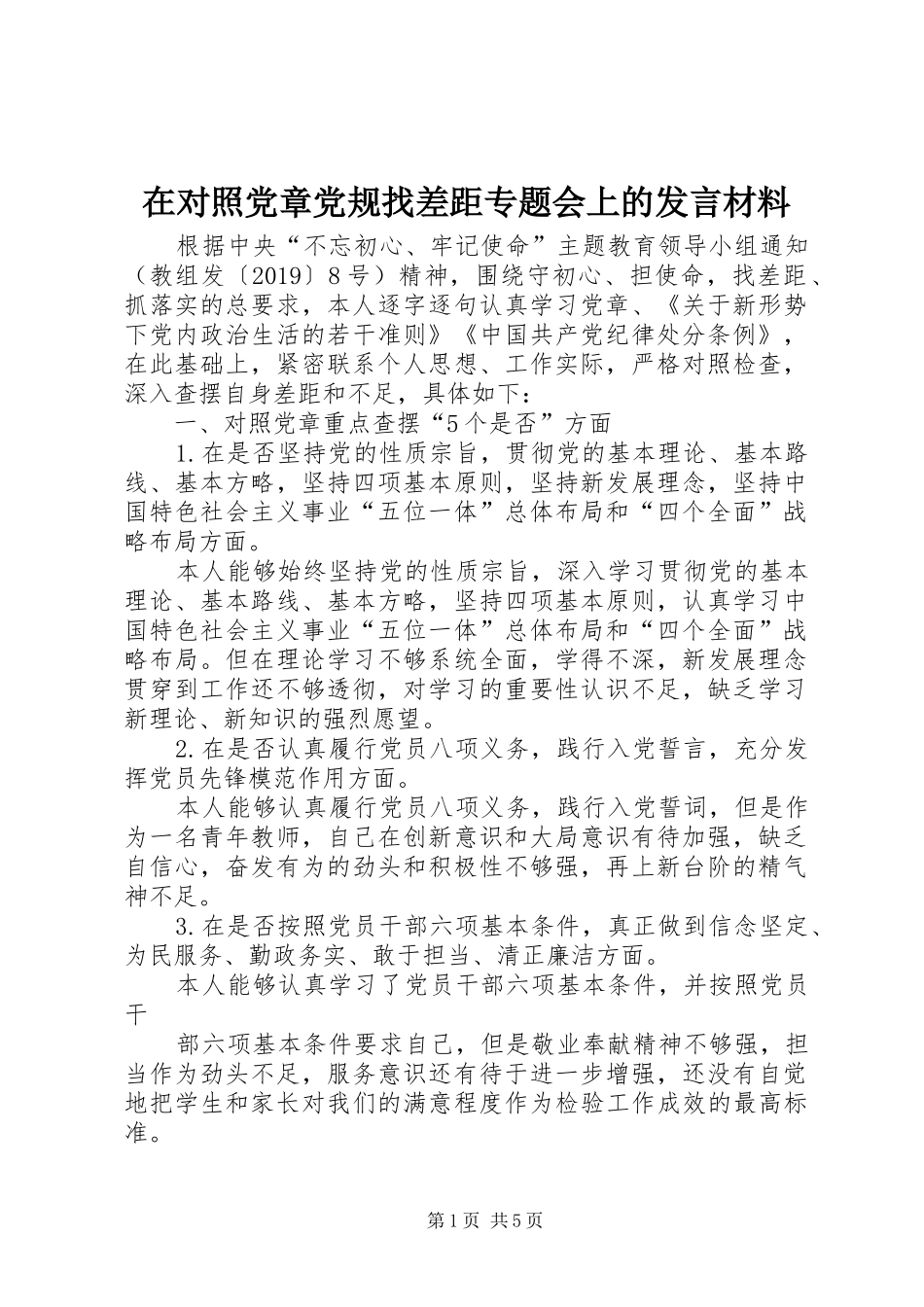 在对照党章党规找差距专题会上的发言材料

根据中央“不忘初心、牢记使命”主题教育领导小组通知（教组发〔2019〕8号）精神，围绕守初心、担使命，找差距、抓落实的总要求，本人逐字逐句认真学习党章、《关于新形势下党内政治生活的若干准则》《中国共产党纪律处分条例》，在此基础上，紧密联系个人思想、工作实际，严格对照检查，深入查摆自身差距和不足，具体如下：

一、对照党章重点查摆“5个是否”方面

1.在是否坚持党的性质宗旨，贯彻党的基本理论、基本路线、基本方略，坚持四项基本原则，坚持新发展理念，坚持中国特色社会主义事业“五位一体”总体布局和“四个全面”战略布局方面。

本人能够始终坚持党的性质宗旨，深入学习贯彻党的基本理论、基本路线、基本方略，坚持四项基本原则，认真学习中国特色社会主义事业“五位一体”总体布局和“四个全面”战略布局。但在理论学习不够系统全面，学得不深，新发展理念贯穿到工作还不够透彻，对学习的重要性认识不足，缺乏学习新理论、新知识的强烈愿望。

2.在是否认真履行党员八项义务，践行入党誓言，充分发挥党员先锋模范作用方面。

本人能够认真履行党员八项义务，践行入党誓词，但是作为一名青年教师，自己在创新意识和大局意识有待加强，缺乏自信心，奋发有为的劲头和积极性不够强，再上新台阶的精气神不足。

3.在是否按照党员干部六项基本条件，真正做到信念坚定、为民服务、勤政务实、敢于担当、清正廉洁方面。

本人能够认真学习了党员干部六项基本条件，并按照党员干

部六项基本条件要求自己，但是敬业奉献精神不够强，担当作为劲头不足，服务意识还有待于进一步增强，还没有自觉地把学生和家长对我们的满意程度作为检验工作成效的最高标准。

第1页 共5页